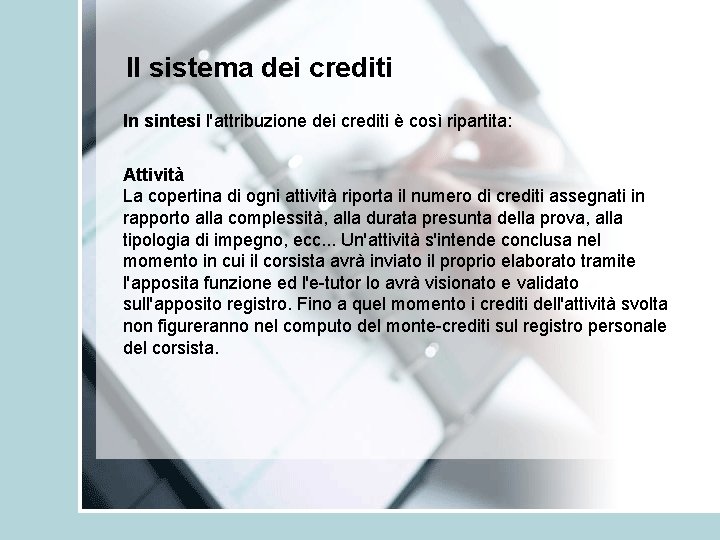 Il sistema dei crediti

In sintesi l'attribuzione dei crediti è così ripartita:

Attività
La copertina di ogni attività riporta il numero di crediti assegnati in rapporto alla complessità, alla durata presunta della prova, alla tipologia di impegno, ecc... Un'attività s'intende conclusa nel momento in cui il corsista avrà inviato il proprio elaborato tramite l'apposita funzione ed l'e-tutor lo avrà visionato e validato sull'apposito registro. Fino a quel momento i crediti dell'attività svolta non figureranno nel computo del monte-crediti sul registro personale del corsista.